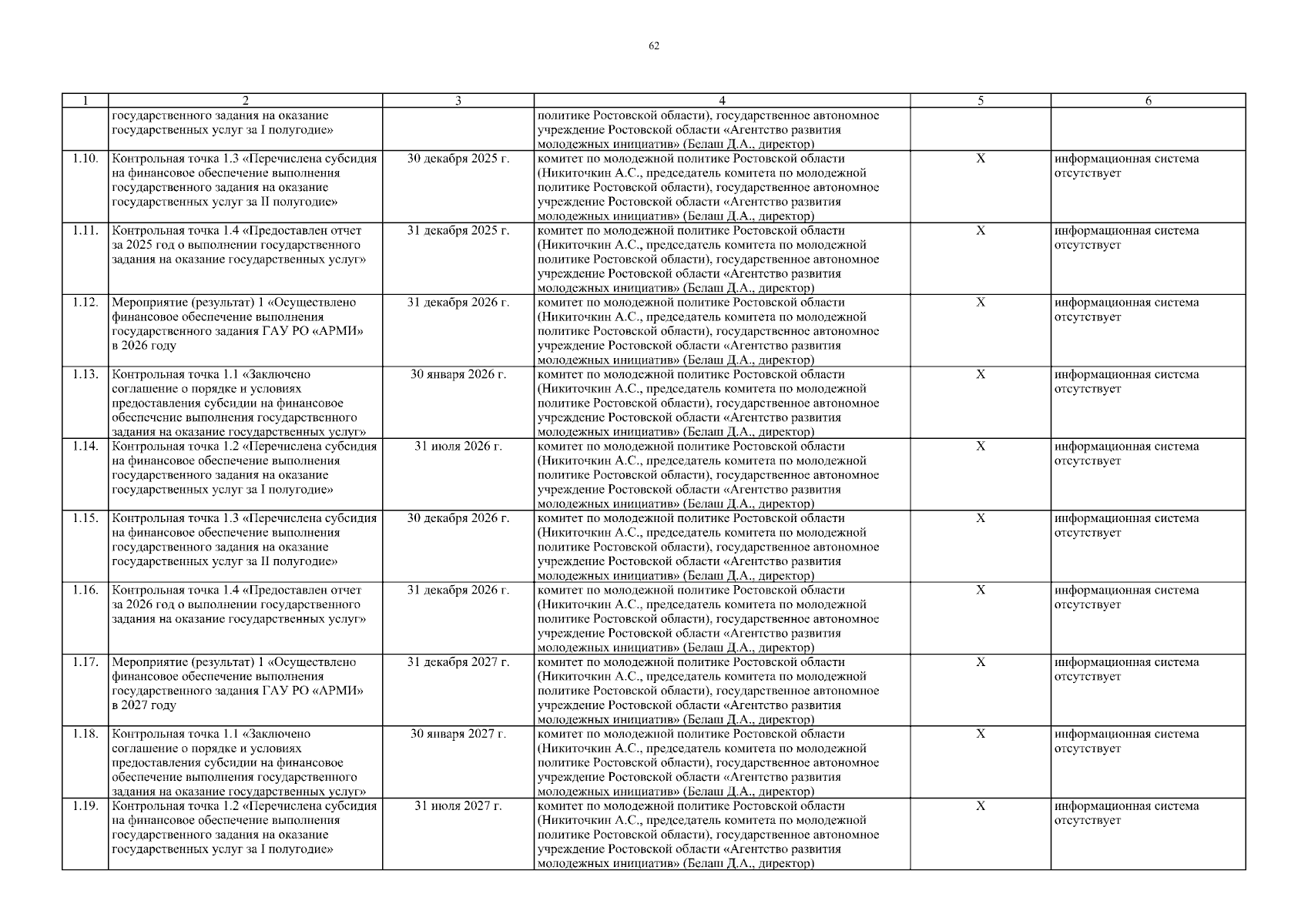 62

| 1 | 2 | 3 | 4 | 5 | 6 |
|---|---|---|---|---|---|
| | государственного задания на оказание государственных услуг за I полугодие» | | политике Ростовской области), государственное автономное учреждение Ростовской области «Агентство развития молодежных инициатив» (Белаш Д.А., директор) | | |
| 1.10. | Контрольная точка 1.3 «Перечислена субсидия на финансовое обеспечение выполнения государственного задания на оказание государственных услуг за II полугодие» | 30 декабря 2025 г. | комитет по молодежной политике Ростовской области (Никиточкин А.С., председатель комитета по молодежной политике Ростовской области), государственное автономное учреждение Ростовской области «Агентство развития молодежных инициатив» (Белаш Д.А., директор) | Х | информационная система отсутствует |
| 1.11. | Контрольная точка 1.4 «Предоставлен отчет за 2025 год о выполнении государственного задания на оказание государственных услуг» | 31 декабря 2025 г. | комитет по молодежной политике Ростовской области (Никиточкин А.С., председатель комитета по молодежной политике Ростовской области), государственное автономное учреждение Ростовской области «Агентство развития молодежных инициатив» (Белаш Д.А., директор) | Х | информационная система отсутствует |
| 1.12. | Мероприятие (результат) 1 «Осуществлено финансовое обеспечение выполнения государственного задания ГАУ РО «АРМИ» в 2026 году | 31 декабря 2026 г. | комитет по молодежной политике Ростовской области (Никиточкин А.С., председатель комитета по молодежной политике Ростовской области), государственное автономное учреждение Ростовской области «Агентство развития молодежных инициатив» (Белаш Д.А., директор) | Х | информационная система отсутствует |
| 1.13. | Контрольная точка 1.1 «Заключено соглашение о порядке и условиях предоставления субсидии на финансовое обеспечение выполнения государственного задания на оказание государственных услуг» | 30 января 2026 г. | комитет по молодежной политике Ростовской области (Никиточкин А.С., председатель комитета по молодежной политике Ростовской области), государственное автономное учреждение Ростовской области «Агентство развития молодежных инициатив» (Белаш Д.А., директор) | Х | информационная система отсутствует |
| 1.14. | Контрольная точка 1.2 «Перечислена субсидия на финансовое обеспечение выполнения государственного задания на оказание государственных услуг за I полугодие» | 31 июля 2026 г. | комитет по молодежной политике Ростовской области (Никиточкин А.С., председатель комитета по молодежной политике Ростовской области), государственное автономное учреждение Ростовской области «Агентство развития молодежных инициатив» (Белаш Д.А., директор) | Х | информационная система отсутствует |
| 1.15. | Контрольная точка 1.3 «Перечислена субсидия на финансовое обеспечение выполнения государственного задания на оказание государственных услуг за II полугодие» | 30 декабря 2026 г. | комитет по молодежной политике Ростовской области (Никиточкин А.С., председатель комитета по молодежной политике Ростовской области), государственное автономное учреждение Ростовской области «Агентство развития молодежных инициатив» (Белаш Д.А., директор) | Х | информационная система отсутствует |
| 1.16. | Контрольная точка 1.4 «Предоставлен отчет за 2026 год о выполнении государственного задания на оказание государственных услуг» | 31 декабря 2026 г. | комитет по молодежной политике Ростовской области (Никиточкин А.С., председатель комитета по молодежной политике Ростовской области), государственное автономное учреждение Ростовской области «Агентство развития молодежных инициатив» (Белаш Д.А., директор) | Х | информационная система отсутствует |
| 1.17. | Мероприятие (результат) 1 «Осуществлено финансовое обеспечение выполнения государственного задания ГАУ РО «АРМИ» в 2027 году | 31 декабря 2027 г. | комитет по молодежной политике Ростовской области (Никиточкин А.С., председатель комитета по молодежной политике Ростовской области), государственное автономное учреждение Ростовской области «Агентство развития молодежных инициатив» (Белаш Д.А., директор) | Х | информационная система отсутствует |
| 1.18. | Контрольная точка 1.1 «Заключено соглашение о порядке и условиях предоставления субсидии на финансовое обеспечение выполнения государственного задания на оказание государственных услуг» | 30 января 2027 г. | комитет по молодежной политике Ростовской области (Никиточкин А.С., председатель комитета по молодежной политике Ростовской области), государственное автономное учреждение Ростовской области «Агентство развития молодежных инициатив» (Белаш Д.А., директор) | Х | информационная система отсутствует |
| 1.19. | Контрольная точка 1.2 «Перечислена субсидия на финансовое обеспечение выполнения государственного задания на оказание государственных услуг за I полугодие» | 31 июля 2027 г. | комитет по молодежной политике Ростовской области (Никиточкин А.С., председатель комитета по молодежной политике Ростовской области), государственное автономное учреждение Ростовской области «Агентство развития молодежных инициатив» (Белаш Д.А., директор) | Х | информационная система отсутствует |